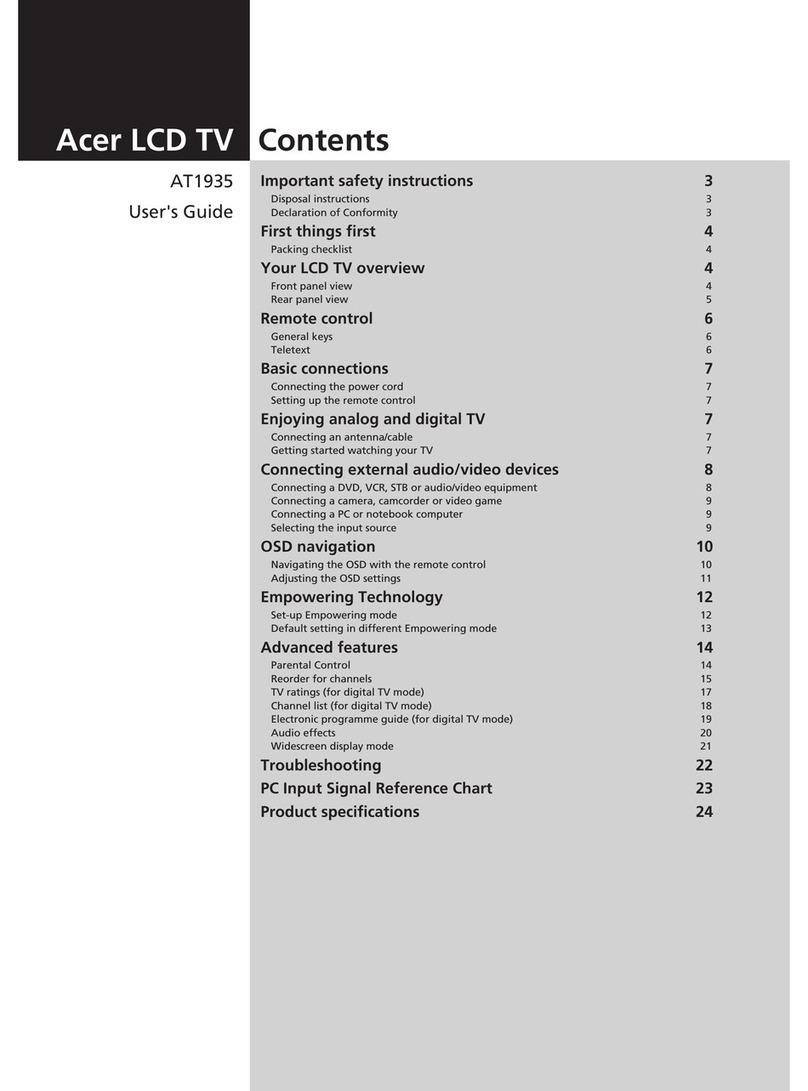 Acer LCD TV

AT1935

User's Guide

Contents

Important safety instructions 3
Disposal instructions 3
Declaration of Conformity 3

First things first 4
Packing checklist 4

Your LCD TV overview 4
Front panel view 4
Rear panel view 5

Remote control 6
General keys 6
Teletext 6

Basic connections 7
Connecting the power cord 7
Setting up the remote control 7

Enjoying analog and digital TV 7
Connecting an antenna/cable 7
Getting started watching your TV 7

Connecting external audio/video devices 8
Connecting a DVD, VCR, STB or audio/video equipment 8
Connecting a camera, camcorder or video game 9
Connecting a PC or notebook computer 9
Selecting the input source 9

OSD navigation 10
Navigating the OSD with the remote control 10
Adjusting the OSD settings 11

Empowering Technology 12
Set-up Empowering mode 12
Default setting in different Empowering mode 13

Advanced features 14
Parental Control 14
Reorder for channels 15
TV ratings (for digital TV mode) 17
Channel list (for digital TV mode) 18
Electronic programme guide (for digital TV mode) 19
Audio effects 20
Widescreen display mode 21

Troubleshooting 22

PC Input Signal Reference Chart 23

Product specifications 24